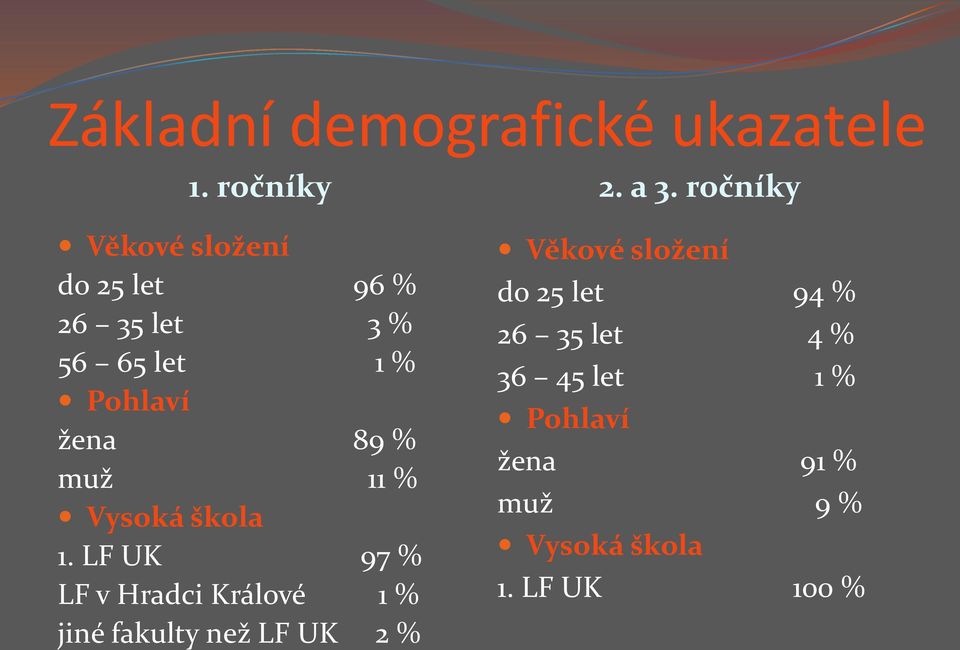 Základní demografické ukazatele

1. ročníky

• Věkové složení
do 25 let 96 %
26 – 35 let 3 %
56 – 65 let 1 %
• Pohlaví
žena 89 %
muž 11 %
• Vysoká škola
1. LF UK 97 %
LF v Hradci Králové 1 %
jiné fakulty než LF UK 2 %

2. a 3. ročníky

• Věkové složení
do 25 let 94 %
26 – 35 let 4 %
36 – 45 let 1 %
• Pohlaví
žena 91 %
muž 9 %
• Vysoká škola
1. LF UK 100 %